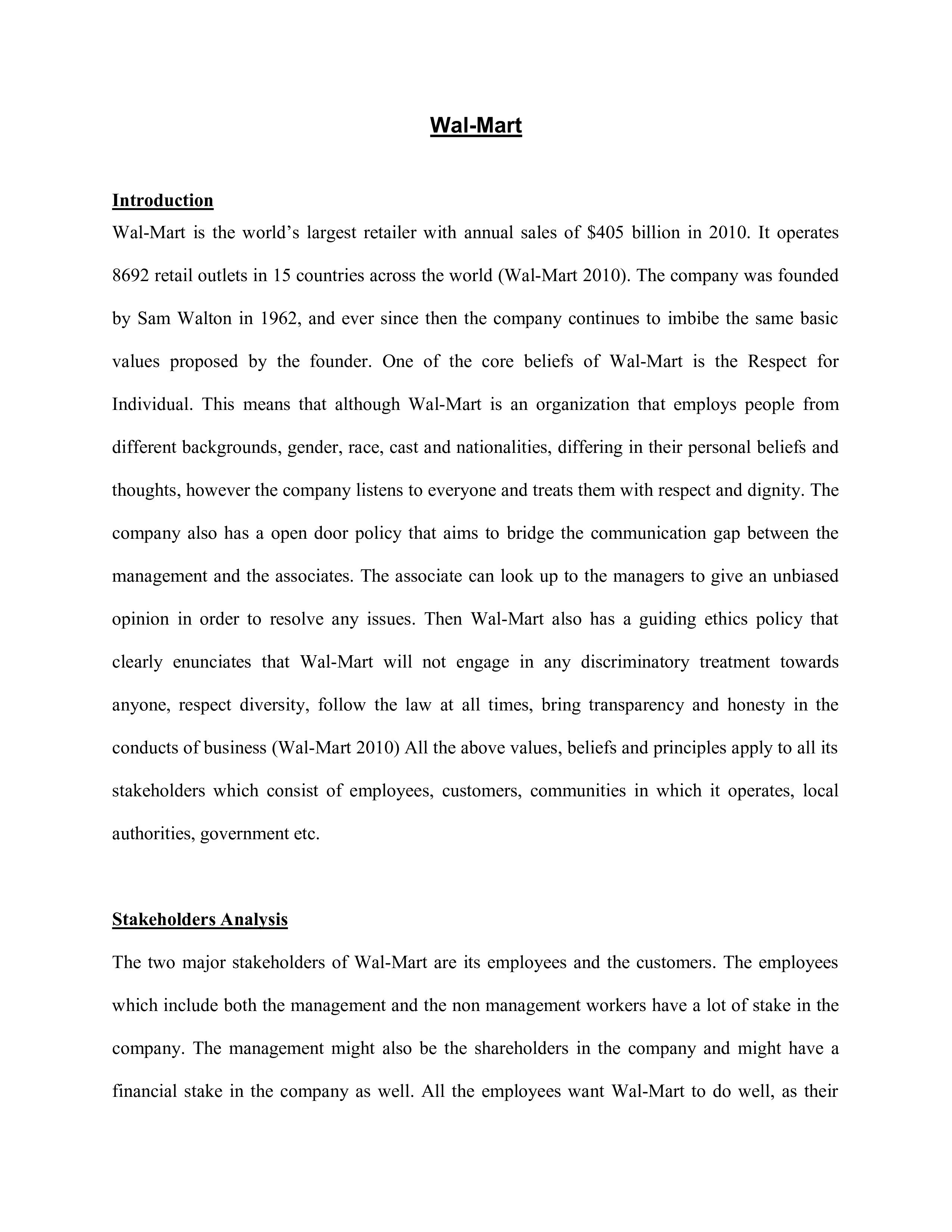 Wal-Mart

Introduction

Wal-Mart is the world's largest retailer with annual sales of \$405 billion in 2010. It operates 8692 retail outlets in 15 countries across the world (Wal-Mart 2010). The company was founded by Sam Walton in 1962, and ever since then the company continues to imbibe the same basic values proposed by the founder. One of the core beliefs of Wal-Mart is the Respect for Individual. This means that although Wal-Mart is an organization that employs people from different backgrounds, gender, race, cast and nationalities, differing in their personal beliefs and thoughts, however the company listens to everyone and treats them with respect and dignity. The company also has a open door policy that aims to bridge the communication gap between the management and the associates. The associate can look up to the managers to give an unbiased opinion in order to resolve any issues. Then Wal-Mart also has a guiding ethics policy that clearly enunciates that Wal-Mart will not engage in any discriminatory treatment towards anyone, respect diversity, follow the law at all times, bring transparency and honesty in the conducts of business (Wal-Mart 2010) All the above values, beliefs and principles apply to all its stakeholders which consist of employees, customers, communities in which it operates, local authorities, government etc.

Stakeholders Analysis

The two major stakeholders of Wal-Mart are its employees and the customers. The employees which include both the management and the non management workers have a lot of stake in the company. The management might also be the shareholders in the company and might have a financial stake in the company as well. All the employees want Wal-Mart to do well, as their